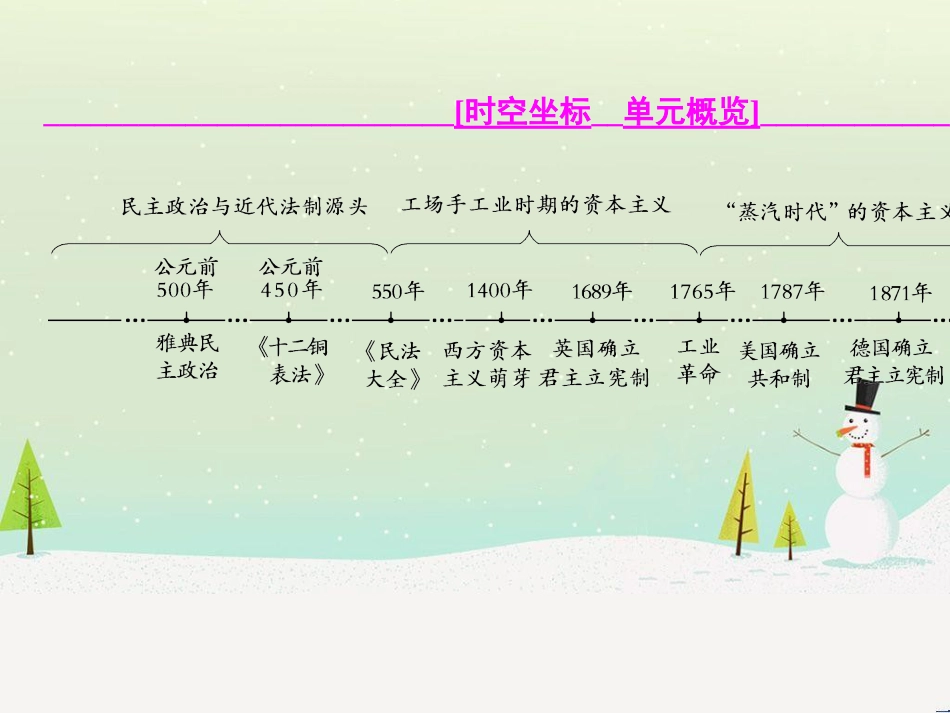 [时空坐标　单元概览]

民主政治与近代法制源头　工场手工业时期的资本主义　“蒸汽时代”的资本主义

公元前500年　公元前450年　550年　1400年　1689年　1765年　1787年　1871年

雅典民主政治　《十二铜表法》　《民法大全》　西方资本主义萌芽　英国确立君主立宪制　工业革命　美国确立共和制　德国确立君主立宪制